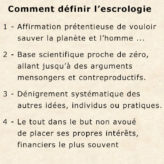 Comment définir l'escrologie

1 - Affirmation prétentieuse de vouloir sauver la planète et l'homme ...

2 - Base scientifique proche de zéro, allant jusqu'à des arguments mensongers et contreproductifs.

3 - Dénigrement systématique des autres idées, individus ou pratiques.

4 - Le tout dans le but non avoué de placer ses propres intérêts, financiers le plus souvent